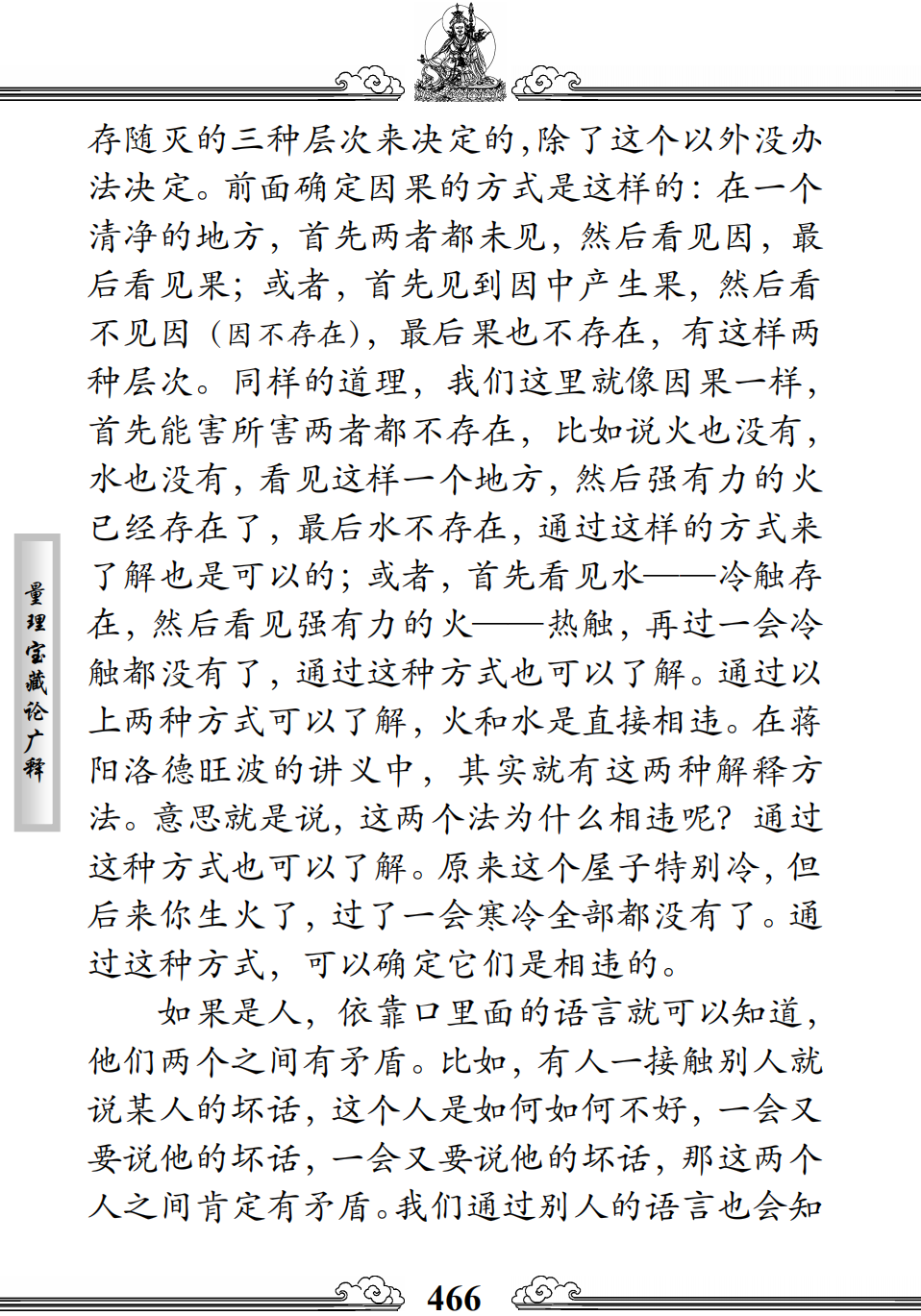 存随灭的三种层次来决定的，除了这个以外没办法决定。前面确定因果的方式是这样的：在一个清净的地方，首先两者都未见，然后看见因，最后看见果；或者，首先见到因中产生果，然后看不见因（因不存在），最后果也不存在，有这样两种层次。同样的道理，我们这里就像因果一样，首先能害所害两者都不存在，比如说火也没有，水也没有，看见这样一个地方，然后强有力的火已经存在了，最后水不存在，通过这样的方式来了解也是可以的；或者，首先看见水——冷触存在，然后看见强有力的火——热触，再过一会冷触都没有了，通过这种方式也可以了解。通过以上两种方式可以了解，火和水是直接相违。在蒋阳洛德旺波的讲义中，其实就有这两种解释方法。意思就是说，这两个法为什么相违呢？通过这种方式也可以了解。原来这个屋子特别冷，但后来你生火了，过了一会寒冷全部都没有了。通过这种方式，可以确定它们是相违的。

如果是人，依靠口里面的语言就可以知道，他们两个之间有矛盾。比如，有人一接触别人就说某人的坏话，这个人是如何如何不好，一会又要说他的坏话，一会又要说他的坏话，那这两个人之间肯定有矛盾。我们通过别人的语言也会知

量理宝藏论广释

466